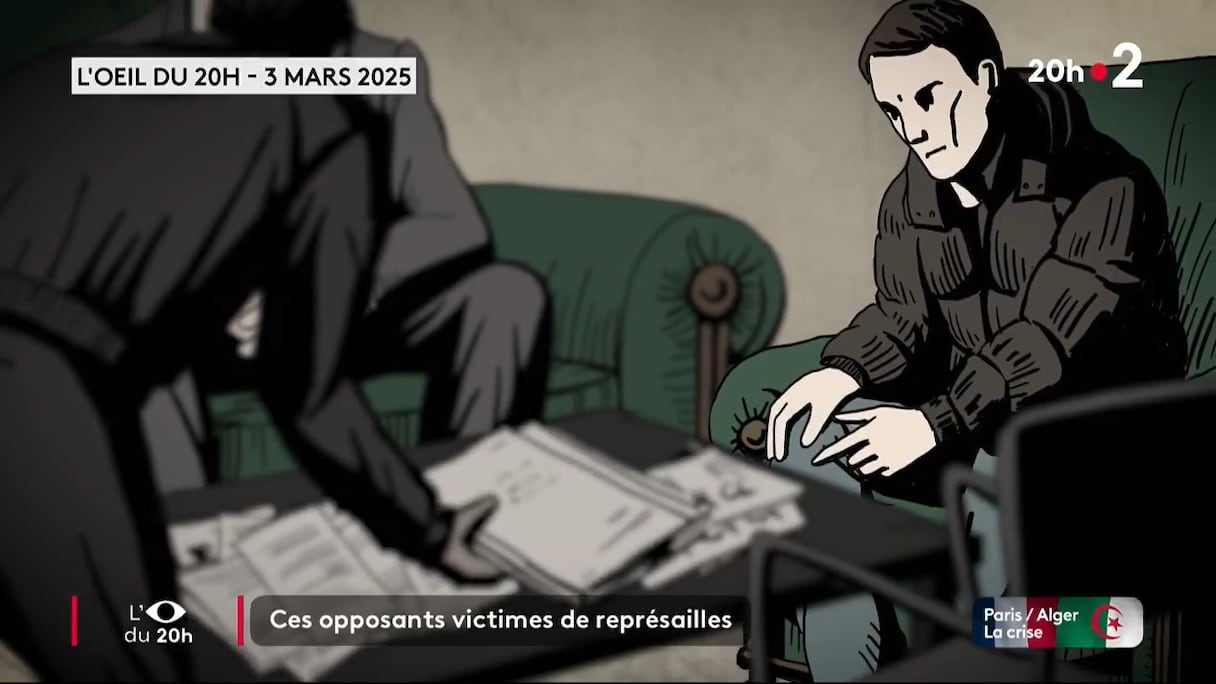 L'OEIL DU 20H - 3 MARS 2025

20h 2

L'
du 20h

Ces opposants victimes de représailles

Paris / Alger
La crise